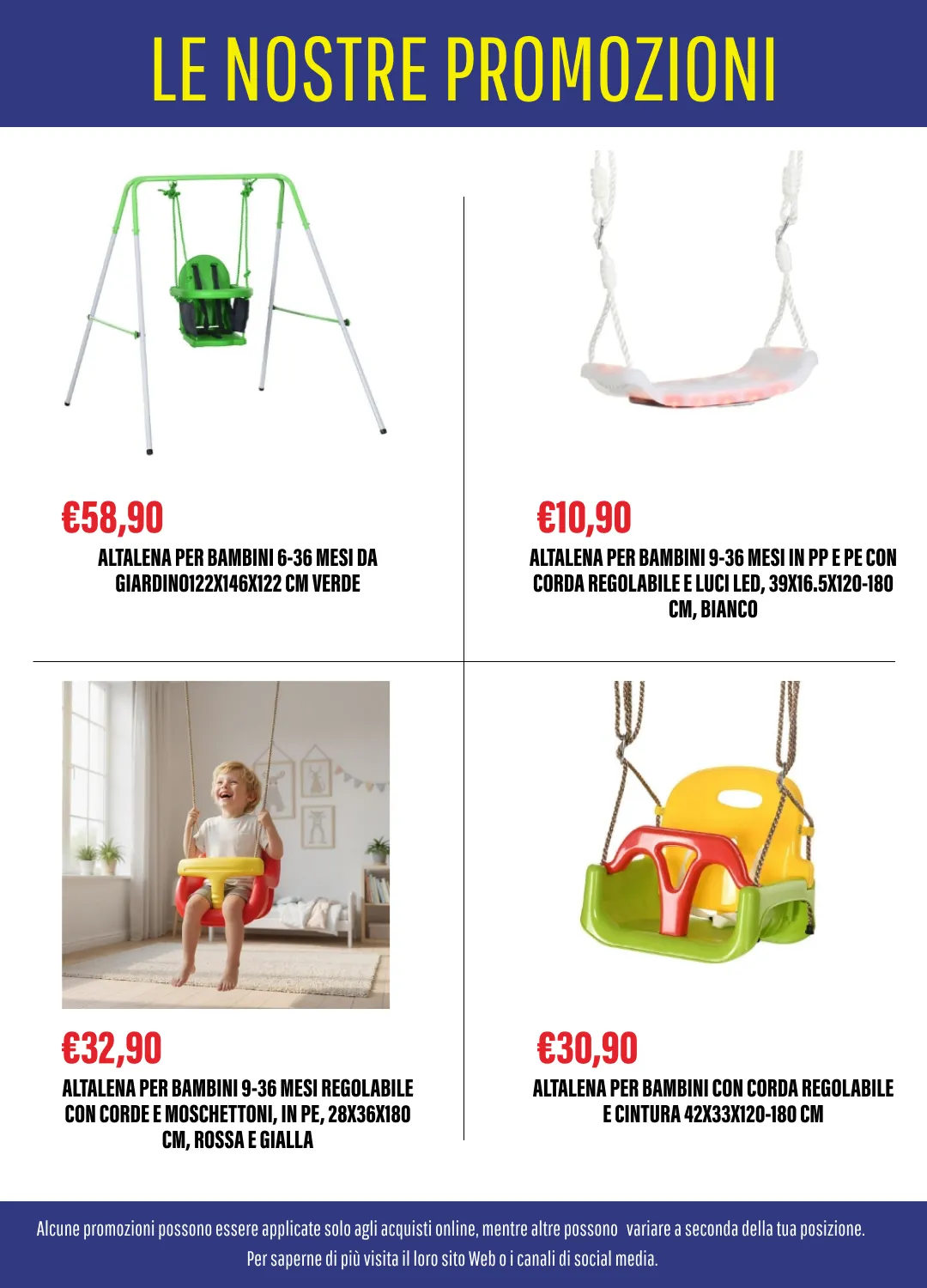 LE NOSTRE PROMOZIONI

€58,90
ALTALENA PER BAMBINI 6-36 MESI DA GIARDINO122X146X122 CM VERDE

€10,90
ALTALENA PER BAMBINI 9-36 MESI IN PP E PE CON CORDA REGOLABILE E LUCI LED, 39X16.5X120-180 CM, BIANCO

€32,90
ALTALENA PER BAMBINI 9-36 MESI REGOLABILE CON CORDE E MOSCHETTONI, IN PE, 28X36X180 CM, ROSSA E GIALLA

€30,90
ALTALENA PER BAMBINI CON CORDA REGOLABILE E CINTURA 42X33X120-180 CM

Alcune promozioni possono essere applicate solo agli acquisti online, mentre altre possono variare a seconda della tua posizione. Per saperne di più visita il loro sito Web o i canali di social media.